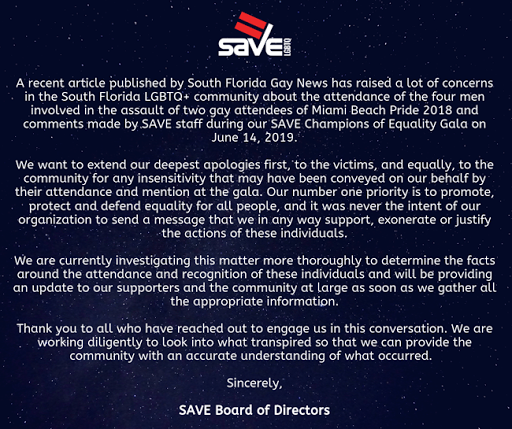 SAVE LGBTQ

A recent article published by South Florida Gay News has raised a lot of concerns in the South Florida LGBTQ+ community about the attendance of the four men involved in the assault of two gay attendees of Miami Beach Pride 2018 and comments made by SAVE staff during our SAVE Champions of Equality Gala on June 14, 2019.

We want to extend our deepest apologies first, to the victims, and equally, to the community for any insensitivity that may have been conveyed on our behalf by their attendance and mention at the gala. Our number one priority is to promote, protect and defend equality for all people, and it was never the intent of our organization to send a message that we in any way support, exonerate or justify the actions of these individuals.

We are currently investigating this matter more thoroughly to determine the facts around the attendance and recognition of these individuals and will be providing an update to our supporters and the community at large as soon as we gather all the appropriate information.

Thank you to all who have reached out to engage us in this conversation. We are working diligently to look into what transpired so that we can provide the community with an accurate understanding of what occurred.

Sincerely,

SAVE Board of Directors